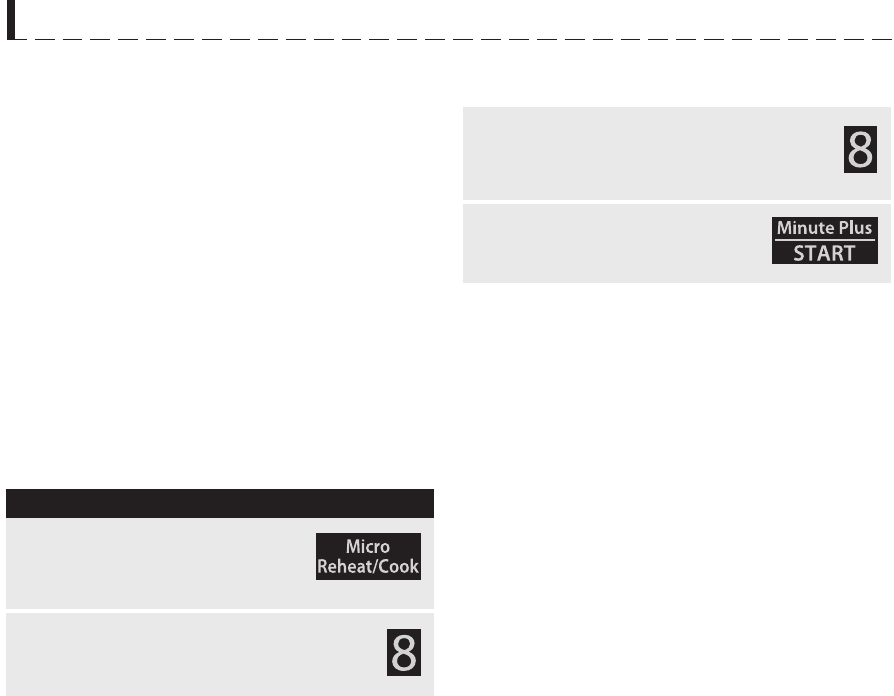 Micro
Reheat/Cook

8

8

Minute Plus
START